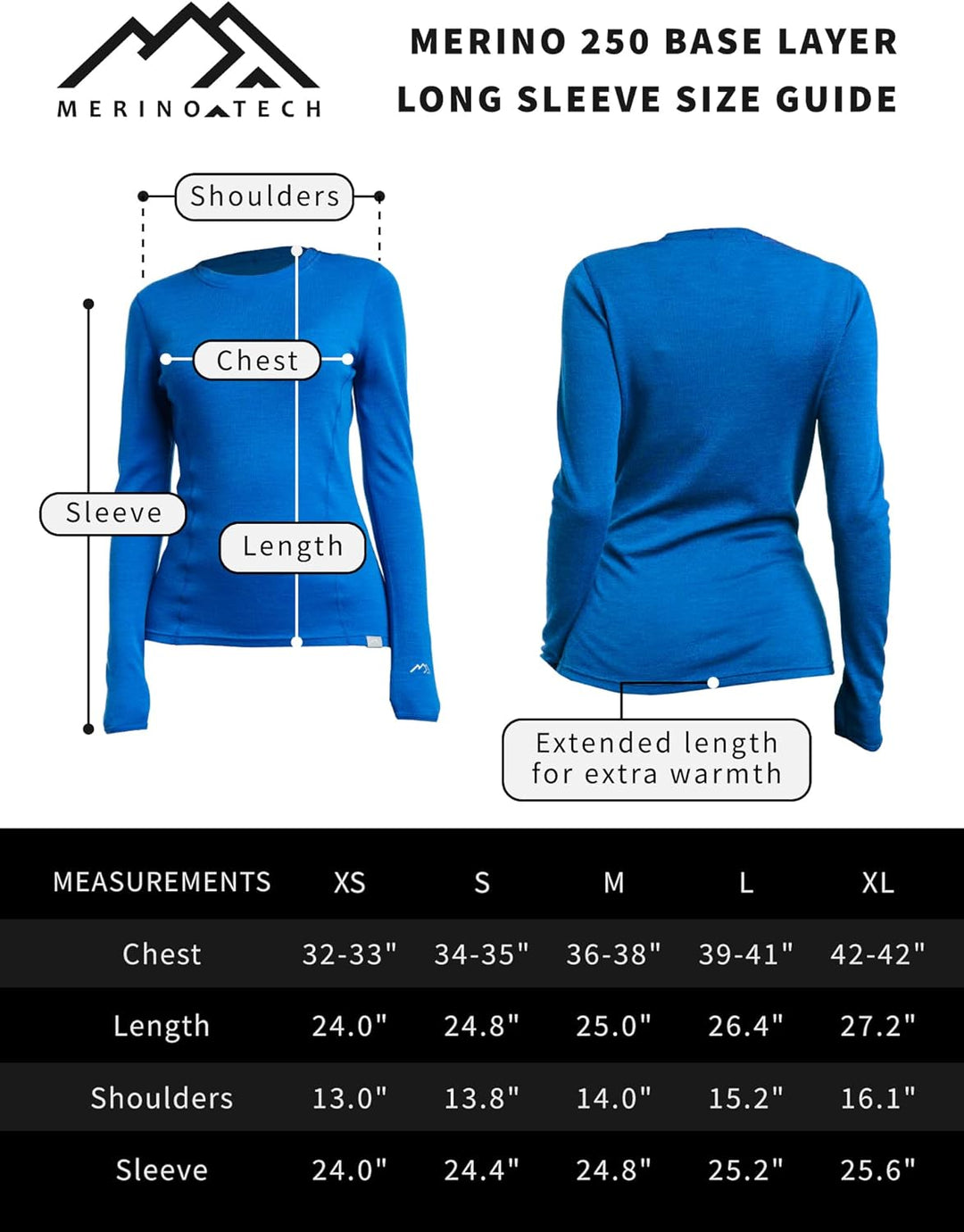 MERINO TECH

MERINO 250 BASE LAYER
LONG SLEEVE SIZE GUIDE

Shoulders

Chest

Sleeve

Length

Extended length for extra warmth

| MEASUREMENTS | XS | S | M | L | XL |
|---|---|---|---|---|---|
| Chest | 32-33" | 34-35" | 36-38" | 39-41" | 42-42" |
| Length | 24.0" | 24.8" | 25.0" | 26.4" | 27.2" |
| Shoulders | 13.0" | 13.8" | 14.0" | 15.2" | 16.1" |
| Sleeve | 24.0" | 24.4" | 24.8" | 25.2" | 25.6" |